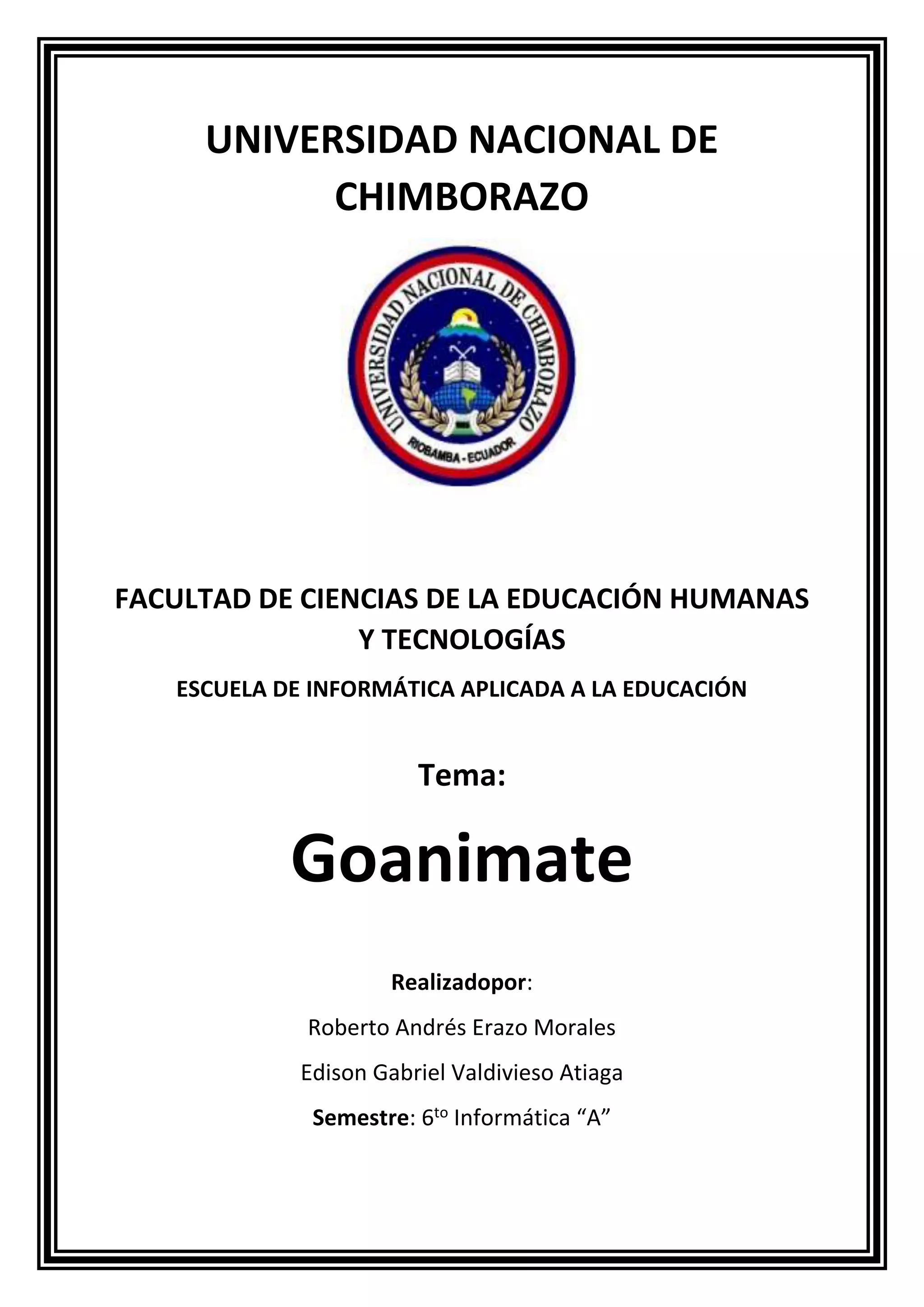 UNIVERSIDAD NACIONAL DE CHIMBORAZO

UNIVERSIDAD NACIONAL DE CHIMBORAZO
RIOBAMBA - ECUADOR

FACULTAD DE CIENCIAS DE LA EDUCACIÓN HUMANAS Y TECNOLOGÍAS

ESCUELA DE INFORMÁTICA APLICADA A LA EDUCACIÓN

Tema:

Goanimate

Realizadopor:

Roberto Andrés Erazo Morales

Edison Gabriel Valdivieso Atiaga

Semestre: 6$^{to}$ Informática “A”